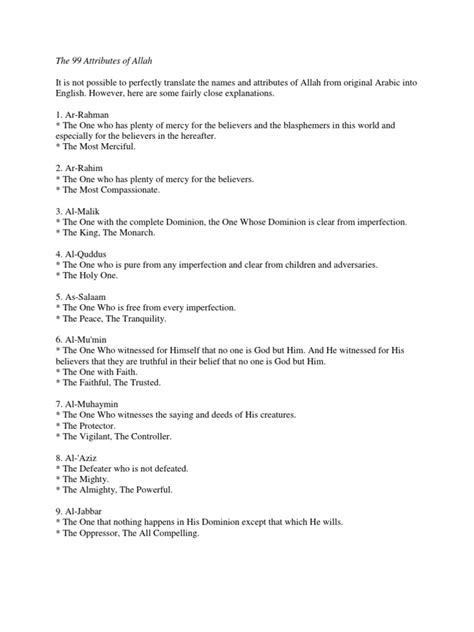 The 99 Attributes of Allah

It is not possible to perfectly translate the names and attributes of Allah from original Arabic into English. However, here are some fairly close explanations.

1. Ar-Rahman
* The One who has plenty of mercy for the believers and the blasphemers in this world and especially for the believers in the hereafter.
* The Most Merciful.

2. Ar-Rahim
* The One who has plenty of mercy for the believers.
* The Most Compassionate.

3. Al-Malik
* The One with the complete Dominion, the One Whose Dominion is clear from imperfection.
* The King, The Monarch.

4. Al-Quddus
* The One who is pure from any imperfection and clear from children and adversaries.
* The Holy One.

5. As-Salaam
* The One Who is free from every imperfection.
* The Peace, The Tranquility.

6. Al-Mu'min
* The One Who witnessed for Himself that no one is God but Him. And He witnessed for His believers that they are truthful in their belief that no one is God but Him.
* The One with Faith.
* The Faithful, The Trusted.

7. Al-Muhaymin
* The One Who witnesses the saying and deeds of His creatures.
* The Protector.
* The Vigilant, The Controller.

8. Al-'Aziz
* The Defeater who is not defeated.
* The Mighty.
* The Almighty, The Powerful.

9. Al-Jabbar
* The One that nothing happens in His Dominion except that which He wills.
* The Oppressor, The All Compelling.